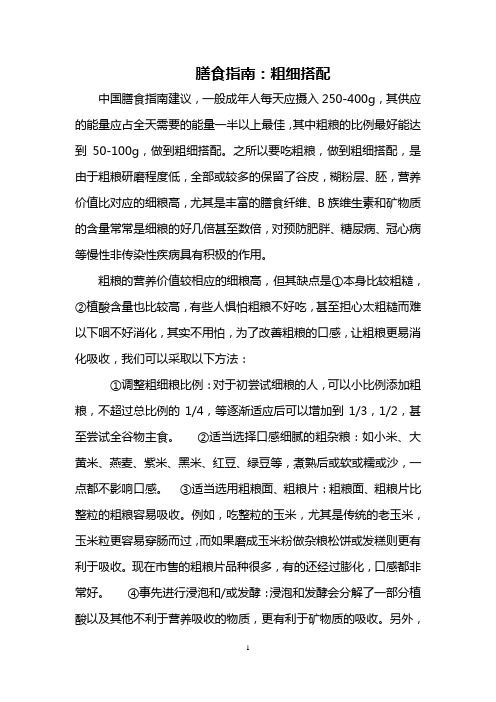 膳食指南：粗细搭配

中国膳食指南建议，一般成年人每天应摄入 250-400g，其供应的能量应占全天需要的能量一半以上最佳，其中粗粮的比例最好能达到 50-100g，做到粗细搭配。之所以要吃粗粮，做到粗细搭配，是由于粗粮研磨程度低，全部或较多的保留了谷皮，糊粉层、胚，营养价值比对应的细粮高，尤其是丰富的膳食纤维、B 族维生素和矿物质的含量常常是细粮的好几倍甚至数倍，对预防肥胖、糖尿病、冠心病等慢性非传染性疾病具有积极的作用。

粗粮的营养价值较相应的细粮高，但其缺点是①本身比较粗糙，②植酸含量也比较高，有些人惧怕粗粮不好吃，甚至担心太粗糙而难以下咽不好消化，其实不用怕，为了改善粗粮的口感，让粗粮更易消化吸收，我们可以采取以下方法：

①调整粗细粮比例：对于初尝试细粮的人，可以小比例添加粗粮，不超过总比例的 1/4，等逐渐适应后可以增加到 1/3，1/2，甚至尝试全谷物主食。 ②适当选择口感细腻的粗杂粮：如小米、大黄米、燕麦、紫米、黑米、红豆、绿豆等，煮熟后或软或糯或沙，一点都不影响口感。 ③适当选用粗粮面、粗粮片：粗粮面、粗粮片比整粒的粗粮容易吸收。例如，吃整粒的玉米，尤其是传统的老玉米，玉米粒更容易穿肠而过，而如果磨成玉米粉做杂粮松饼或发糕则更有利于吸收。现在市售的粗粮片品种很多，有的还经过膨化，口感都非常好。 ④事先进行浸泡和/或发酵：浸泡和发酵会分解了一部分植酸以及其他不利于营养吸收的物质，更有利于矿物质的吸收。另外，

1